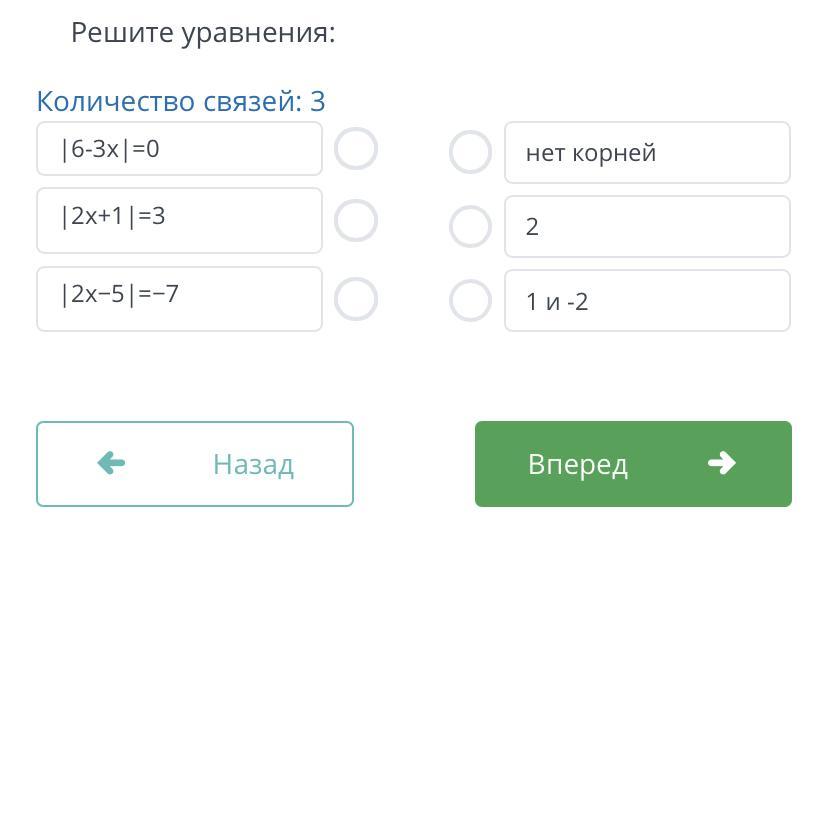 Решите уравнения:

Количество связей: 3

$|6-3x|=0$

$|2x+1|=3$

$|2x-5|=-7$

нет корней

2

1 и -2

Назад

Вперед